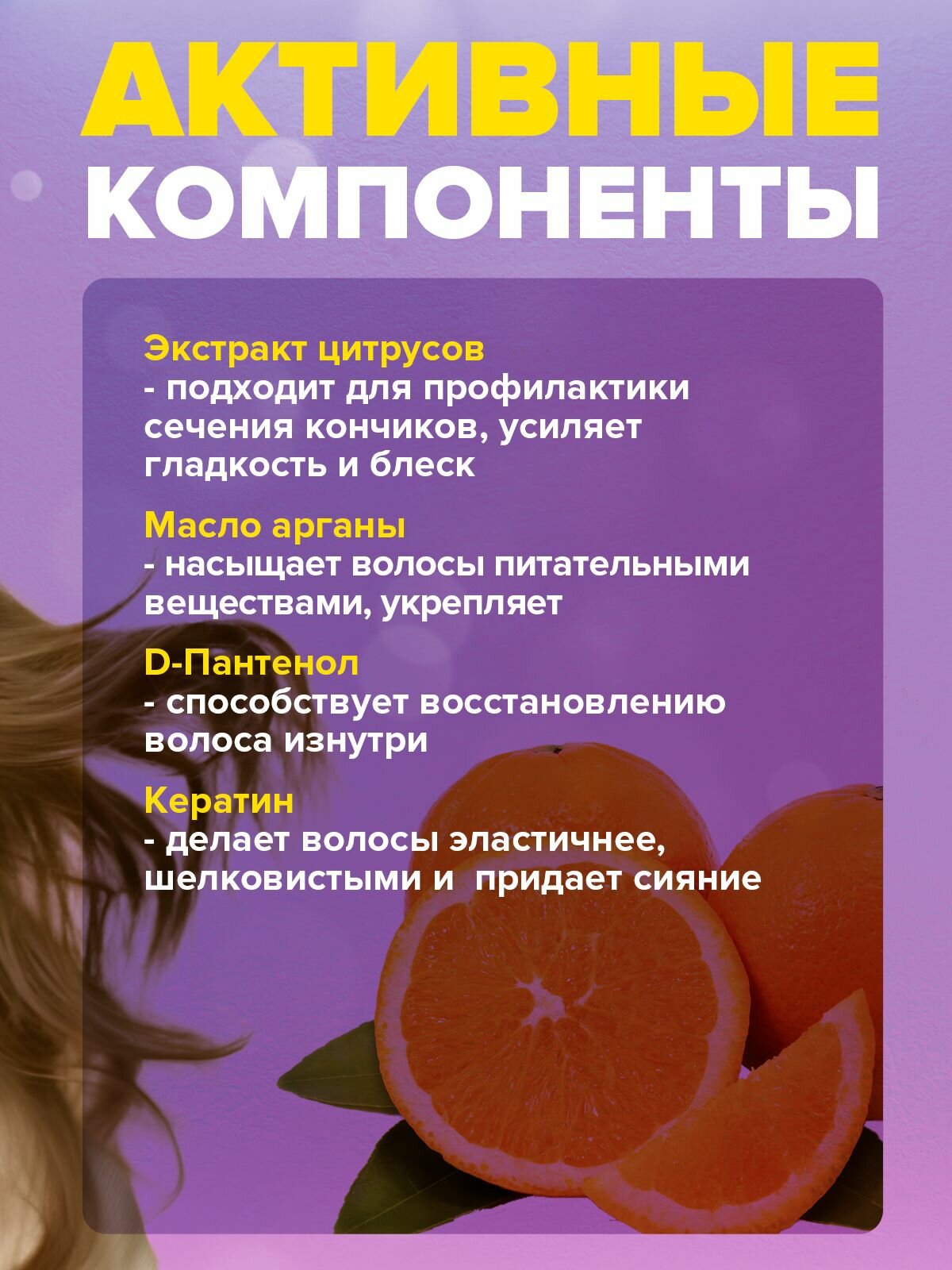 АКТИВНЫЕ
КОМПОНЕНТЫ

Экстракт цитрусов
- подходит для профилактики сечения кончиков, усиляет гладкость и блеск

Масло арганы
- насыщает волосы питательными веществами, укрепляет

D-Пантенол
- способствует восстановлению волоса изнутри

Кератин
- делает волосы эластичнее, шелковистыми и придает сияние